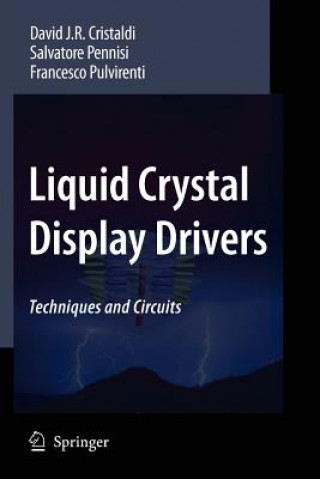 David J.R. Cristaldi
Salvatore Pennisi
Francesco Pulvirenti

Liquid Crystal Display Drivers

Techniques and Circuits

Springer